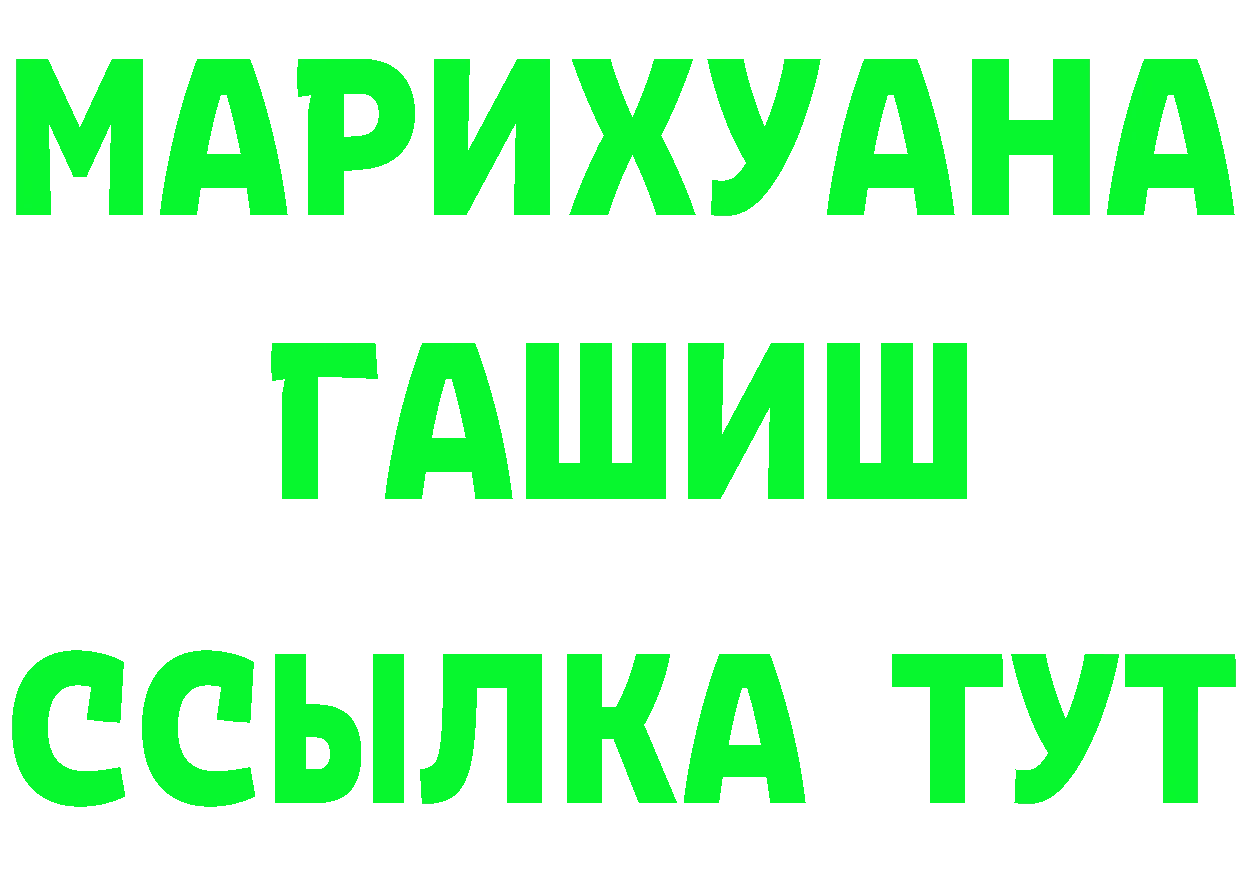 МАРИХУАНА
ГАШИШ
ССЫЛКА ТУТ